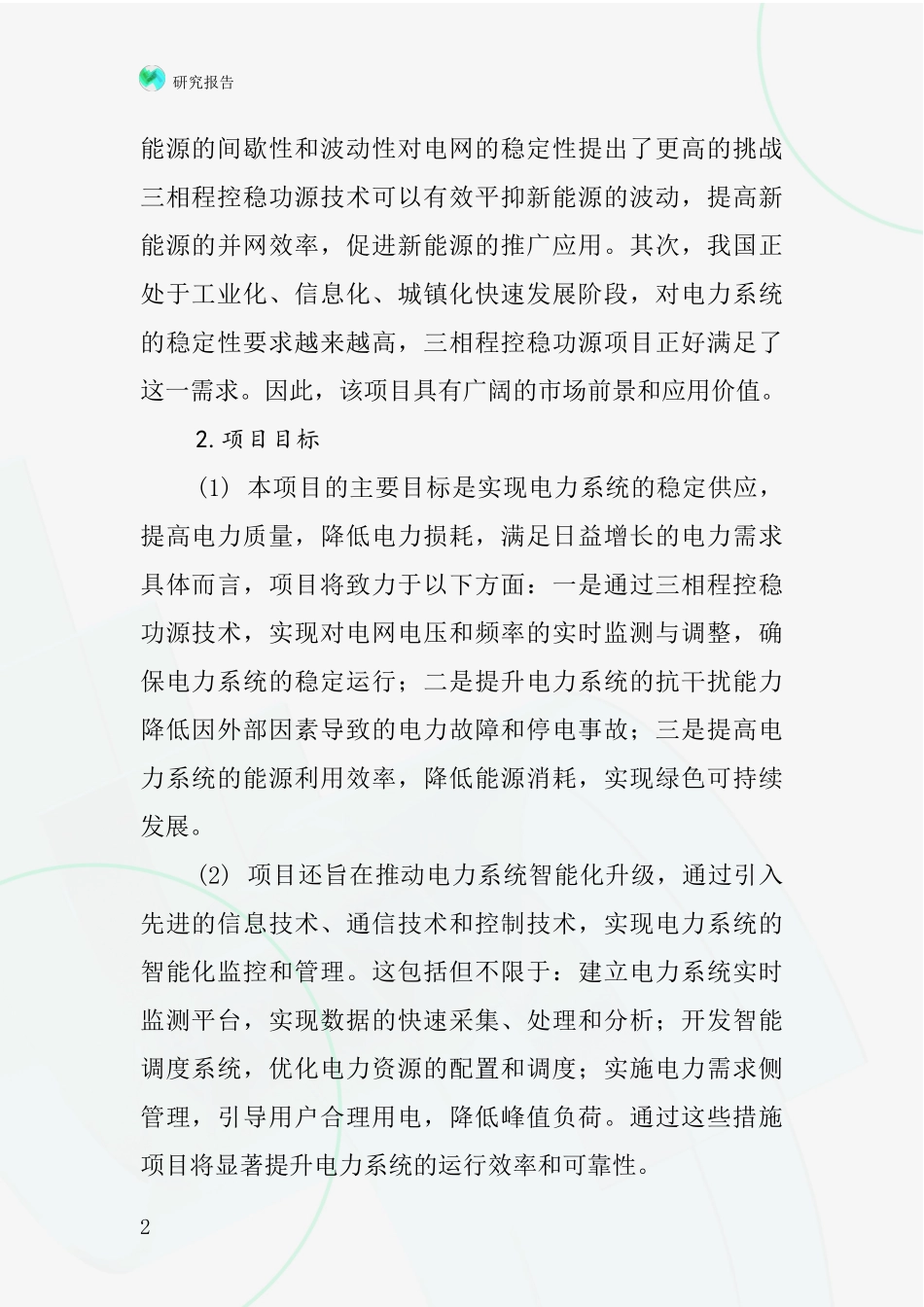 研究报告

能源的间歇性和波动性对电网的稳定性提出了更高的挑战三相程控稳功源技术可以有效平抑新能源的波动，提高新能源的并网效率，促进新能源的推广应用。其次，我国正处于工业化、信息化、城镇化快速发展阶段，对电力系统的稳定性要求越来越高，三相程控稳功源项目正好满足了这一需求。因此，该项目具有广阔的市场前景和应用价值。

2.项目目标

(1) 本项目的主要目标是实现电力系统的稳定供应，提高电力质量，降低电力损耗，满足日益增长的电力需求具体而言，项目将致力于以下方面：一是通过三相程控稳功源技术，实现对电网电压和频率的实时监测与调整，确保电力系统的稳定运行；二是提升电力系统的抗干扰能力降低因外部因素导致的电力故障和停电事故；三是提高电力系统的能源利用效率，降低能源消耗，实现绿色可持续发展。

(2) 项目还旨在推动电力系统智能化升级，通过引入先进的信息技术、通信技术和控制技术，实现电力系统的智能化监控和管理。这包括但不限于：建立电力系统实时监测平台，实现数据的快速采集、处理和分析；开发智能调度系统，优化电力资源的配置和调度；实施电力需求侧管理，引导用户合理用电，降低峰值负荷。通过这些措施项目将显著提升电力系统的运行效率和可靠性。

2